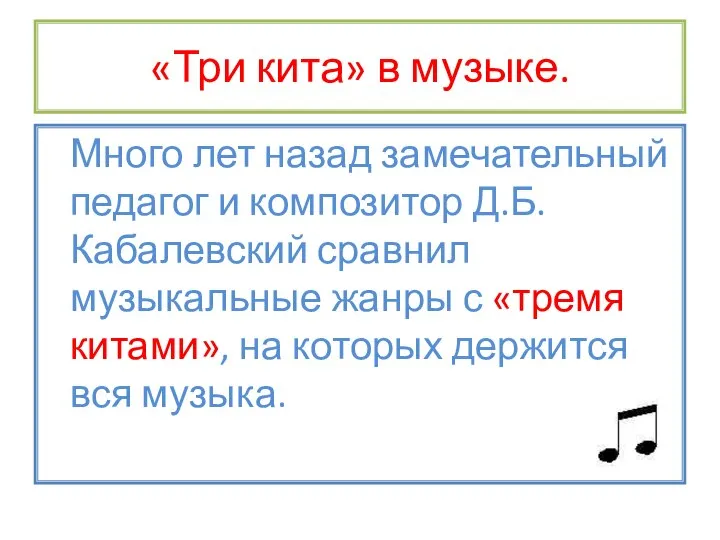 «Три кита» в музыке.

Много лет назад замечательный педагог и композитор Д.Б. Кабалевский сравнил музыкальные жанры с «тремя китами», на которых держится вся музыка.